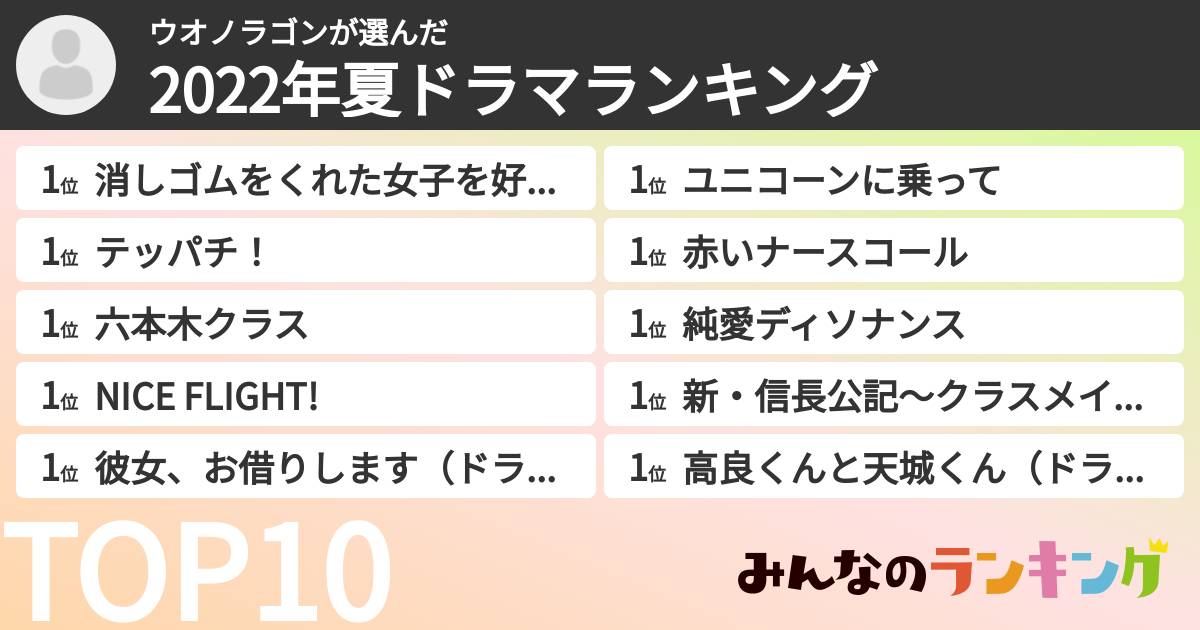 ウオノラゴンが選んだ
2022年夏ドラマランキング

1位 消しゴムをくれた女子を好...
1位 テッパチ！
1位 六本木クラス
1位 NICE FLIGHT!
1位 彼女、お借りします（ドラ...

1位 ユニコーンに乗って
1位 赤いナースコール
1位 純愛ディソナンス
1位 新・信長公記〜クラスメイ...
1位 高良くんと天城くん（ドラ...

TOP10

みんなのランキング